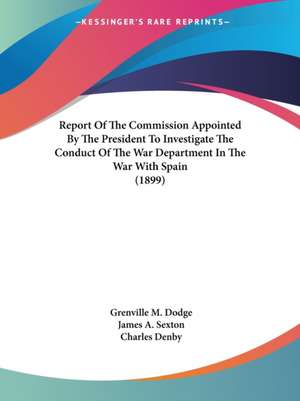 —KESSINGER'S RARE REPRINTS—

Report Of The Commission Appointed By The President To Investigate The Conduct Of The War Department In The War With Spain
(1899)

Grenville M. Dodge
James A. Sexton
Charles Denby